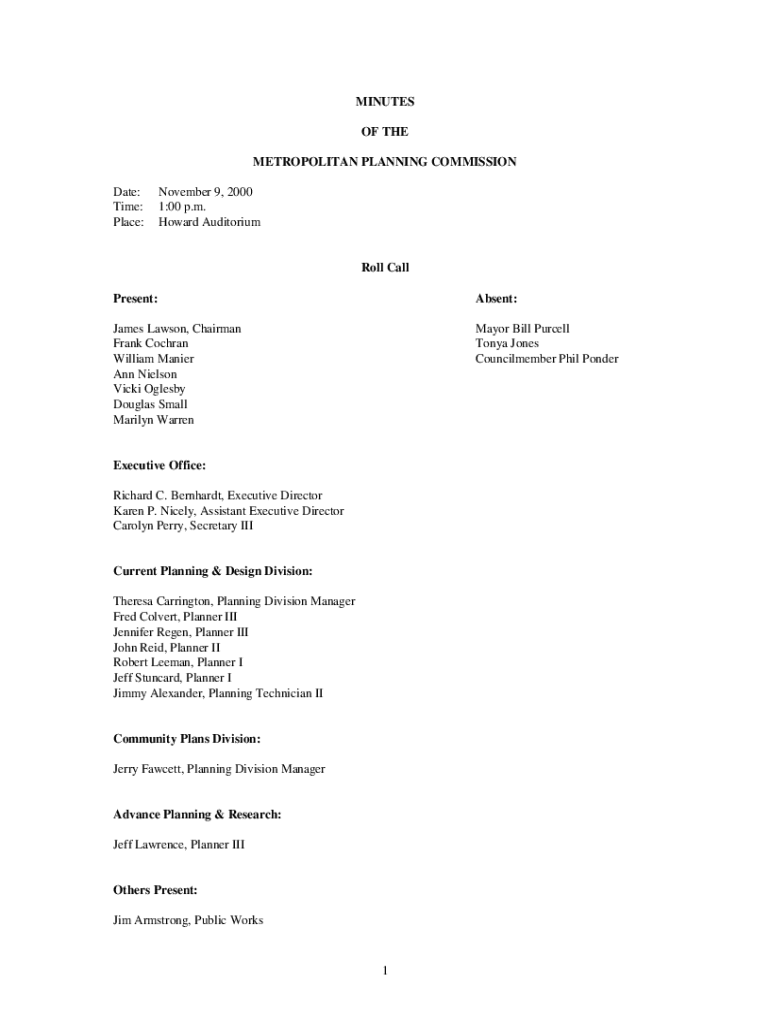 MINUTES

OF THE

METROPOLITAN PLANNING COMMISSION

Date: November 9, 2000
Time: 1:00 p.m.
Place: Howard Auditorium

Roll Call

Present:

James Lawson, Chairman
Frank Cochran
William Manier
Ann Nielson
Vicki Oglesby
Douglas Small
Marilyn Warren

Absent:

Mayor Bill Purcell
Tonya Jones
Councilmember Phil Ponder

Executive Office:

Richard C. Bernhardt, Executive Director
Karen P. Nicely, Assistant Executive Director
Carolyn Perry, Secretary III

Current Planning & Design Division:

Theresa Carrington, Planning Division Manager
Fred Colvert, Planner III
Jennifer Regen, Planner III
John Reid, Planner II
Robert Leeman, Planner I
Jeff Stuncard, Planner I
Jimmy Alexander, Planning Technician II

Community Plans Division:

Jerry Fawcett, Planning Division Manager

Advance Planning & Research:

Jeff Lawrence, Planner III

Others Present:

Jim Armstrong, Public Works

1